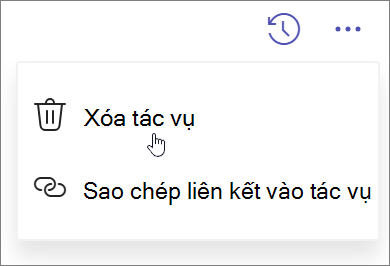 Xóa tác vụ

Sao chép liên kết vào tác vụ